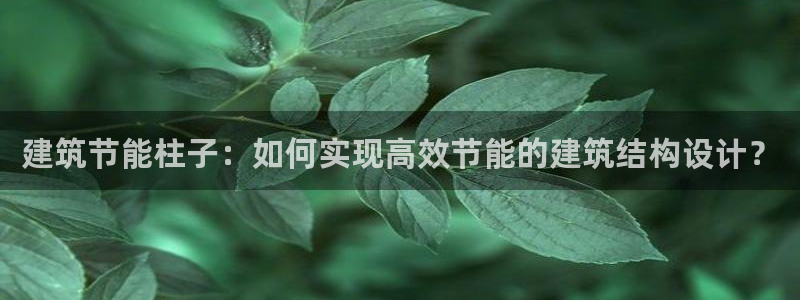 建筑节能柱子：如何实现高效节能的建筑结构设计？